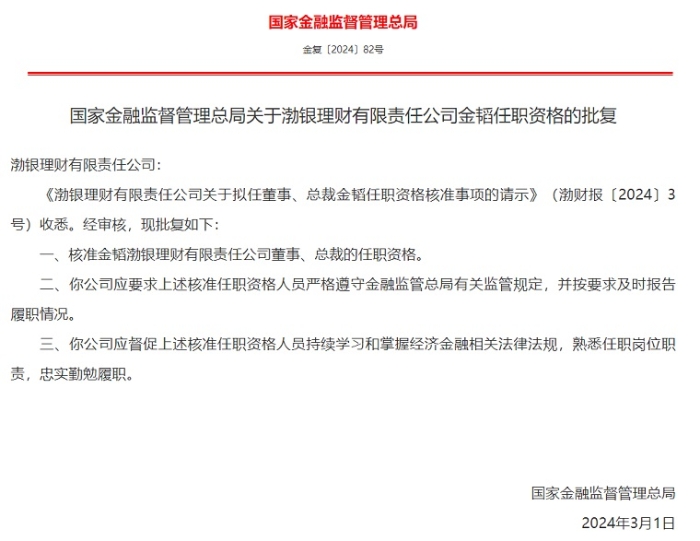 国家金融监督管理总局

金复〔2024〕82号

国家金融监督管理总局关于渤银理财有限责任公司金韬任职资格的批复

渤银理财有限责任公司：

《渤银理财有限责任公司关于拟任董事、总裁金韬任职资格核准事项的请示》（渤财报〔2024〕3号）收悉。经审核，现批复如下：

一、核准金韬渤银理财有限责任公司董事、总裁的任职资格。

二、你公司应要求上述核准任职资格人员严格遵守金融监管总局有关监管规定，并按要求及时报告履职情况。

三、你公司应督促上述核准任职资格人员持续学习和掌握经济金融相关法律法规，熟悉任职岗位职责，忠实勤勉履职。

国家金融监督管理总局

2024年3月1日